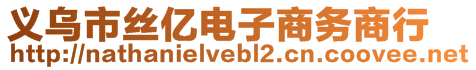 义乌市丝亿电子商务商行
http://nathanielvebl2.cn.coovee.net